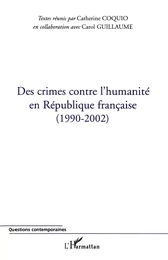 Textes réunis par Catherine COQUIO
en collaboration avec Carol GUILLAUME

Des crimes contre l'humanité en République française (1990-2002)

Questions contemporaines

L'Harmattan